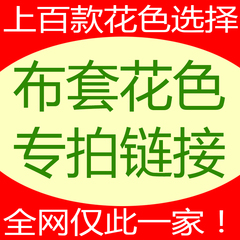 上百款花色选择

布套花色
专拍链接

全网仅此一家！